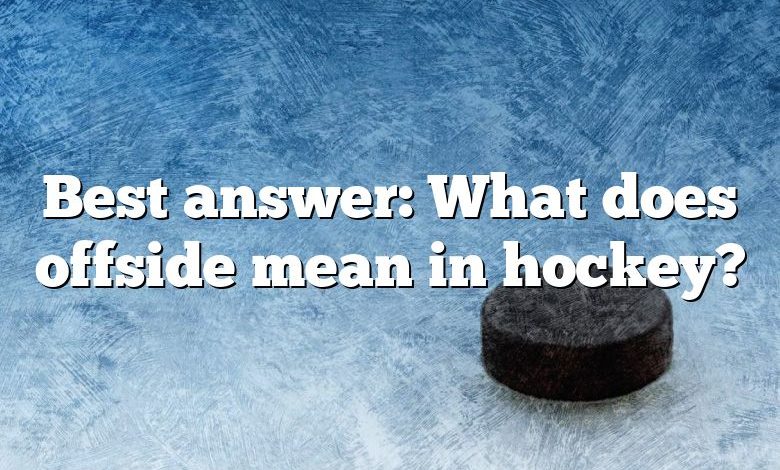 Best answer: What does offside mean in hockey?